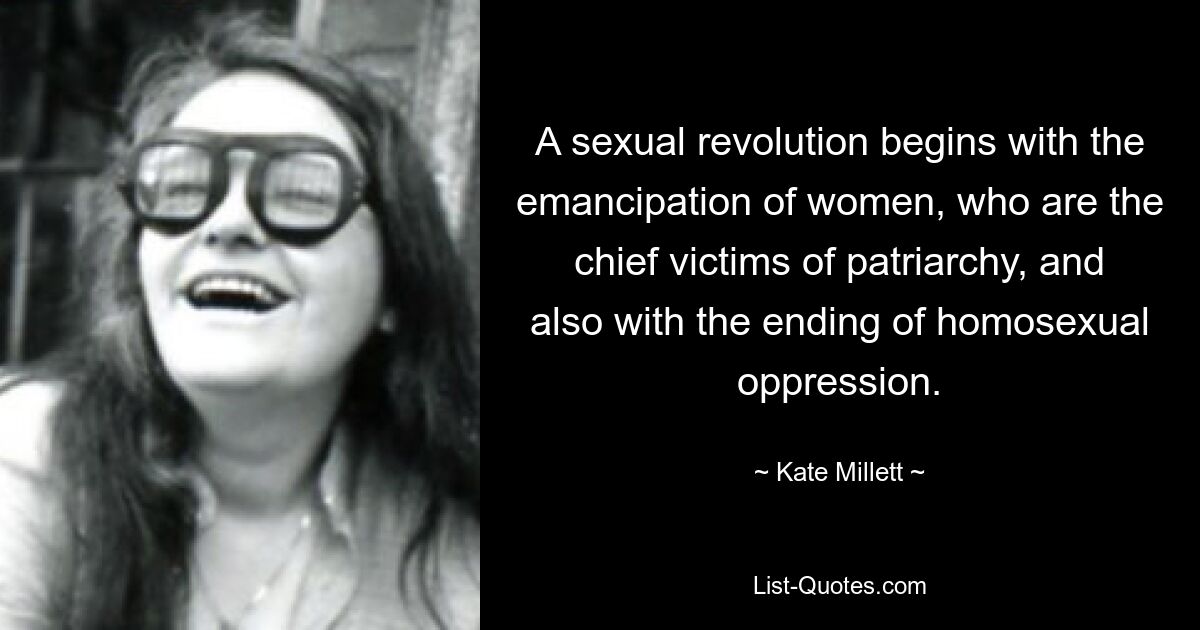 A sexual revolution begins with the emancipation of women, who are the chief victims of patriarchy, and also with the ending of homosexual oppression.

~ Kate Millett ~

List-Quotes.com